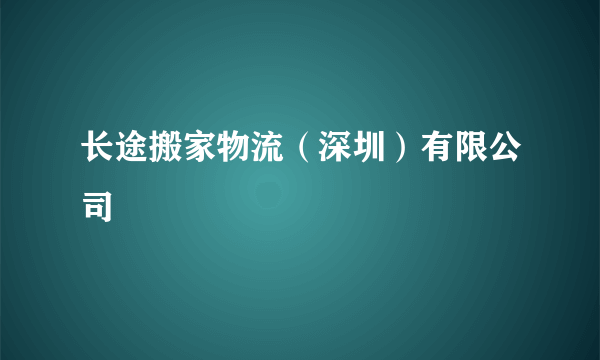 长途搬家物流（深圳）有限公司